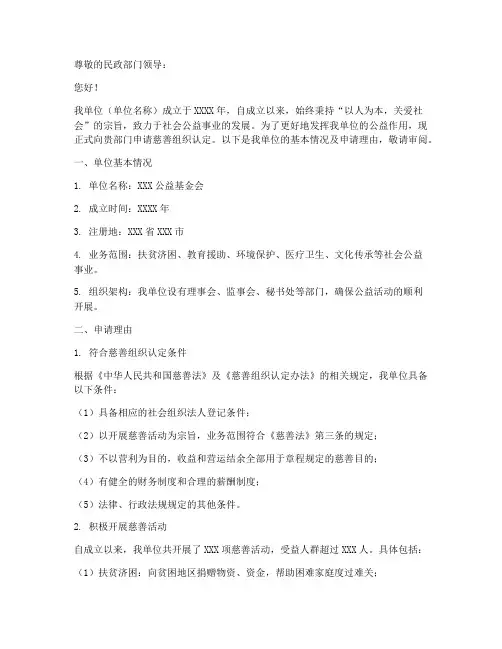 尊敬的民政部门领导：

您好！

我单位（单位名称）成立于XXXX年，自成立以来，始终秉持“以人为本，关爱社会”的宗旨，致力于社会公益事业的发展。为了更好地发挥我单位的公益作用，现正式向贵部门申请慈善组织认定。以下是我单位的基本情况及申请理由，敬请审阅。

一、单位基本情况

1. 单位名称：XXX公益基金会

2. 成立时间：XXXX年

3. 注册地：XXX省XXX市

4. 业务范围：扶贫济困、教育援助、环境保护、医疗卫生、文化传承等社会公益事业。

5. 组织架构：我单位设有理事会、监事会、秘书处等部门，确保公益活动的顺利开展。

二、申请理由

1. 符合慈善组织认定条件

根据《中华人民共和国慈善法》及《慈善组织认定办法》的相关规定，我单位具备以下条件：

（1）具备相应的社会组织法人登记条件；

（2）以开展慈善活动为宗旨，业务范围符合《慈善法》第三条的规定；

（3）不以营利为目的，收益和营运结余全部用于章程规定的慈善目的；

（4）有健全的财务制度和合理的薪酬制度；

（5）法律、行政法规规定的其他条件。

2. 积极开展慈善活动

自成立以来，我单位共开展了XXX项慈善活动，受益人群超过XXX人。具体包括：

（1）扶贫济困：向贫困地区捐赠物资、资金，帮助困难家庭度过难关；